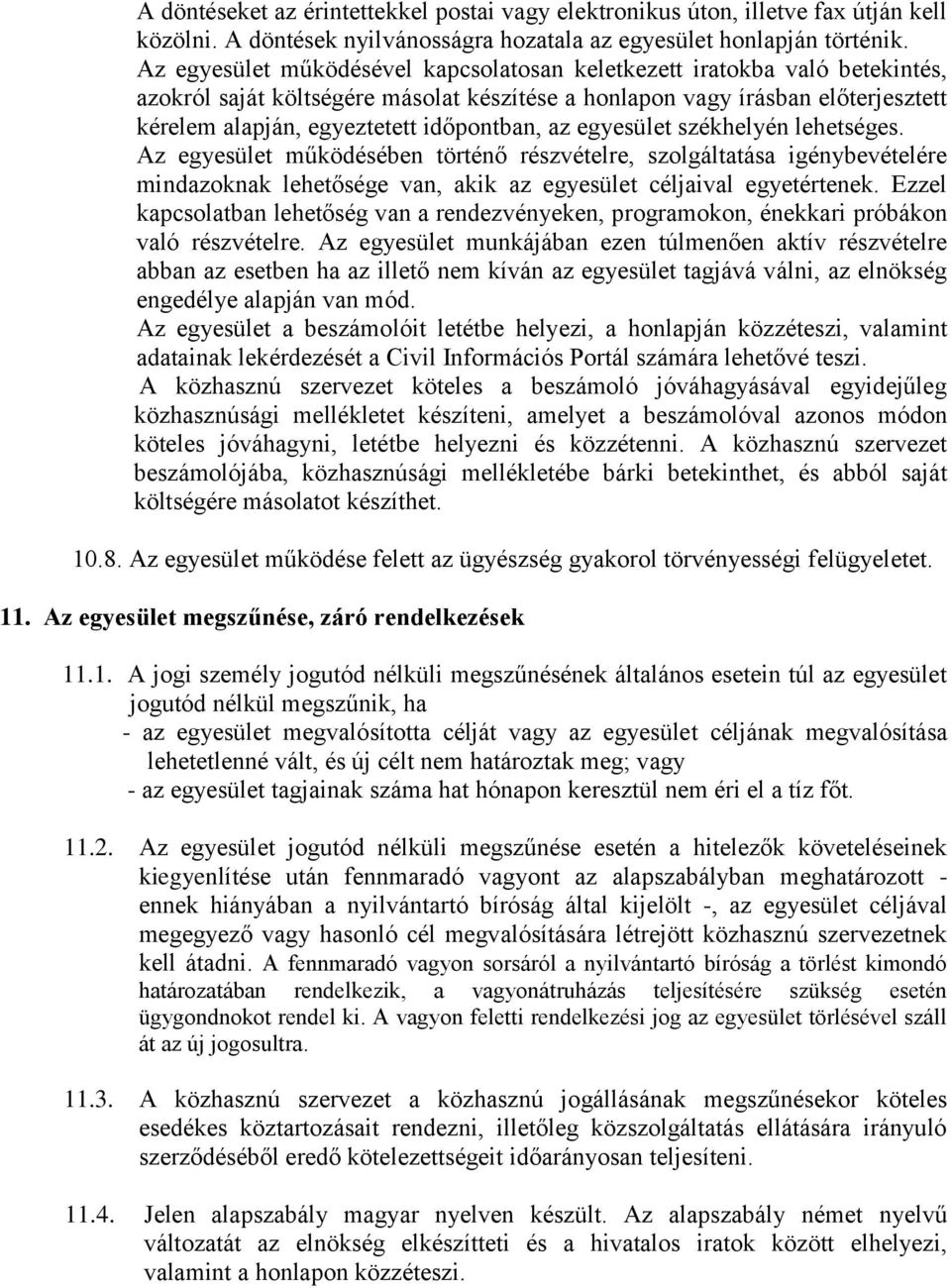 A döntéseket az érintettekkel postai vagy elektronikus úton, illetve fax útján kell közölni. A döntések nyilvánosságra hozatala az egyesület honlapján történik.
Az egyesület működésével kapcsolatosan keletkezett iratokba való betekintés, azokról saját költségére másolat készítése a honlapon vagy írásban előterjesztett kérelem alapján, egyeztetett időpontban, az egyesület székhelyén lehetséges.
Az egyesület működésében történő részvételre, szolgáltatása igénybevételére mindazoknak lehetősége van, akik az egyesület céljaival egyetértenek. Ezzel kapcsolatban lehetőség van a rendezvényeken, programokon, énekkari próbákon való részvételre. Az egyesület munkájában ezen túlmenően aktív részvételre abban az esetben ha az illető nem kíván az egyesület tagjává válni, az elnökség engedélye alapján van mód.
Az egyesület a beszámolóit letétbe helyezi, a honlapján közzéteszi, valamint adatainak lekérdezését a Civil Információs Portál számára lehetővé teszi.
A közhasznú szervezet köteles a beszámoló jóváhagyásával egyidejűleg közhasznúsági mellékletet készíteni, amelyet a beszámolóval azonos módon köteles jóváhagyni, letétbe helyezni és közzétenni. A közhasznú szervezet beszámolójába, közhasznúsági mellékletébe bárki betekinthet, és abból saját költségére másolatot készíthet.

10.8. Az egyesület működése felett az ügyészség gyakorol törvényességi felügyeletet.

11. Az egyesület megszűnése, záró rendelkezések

11.1. A jogi személy jogutód nélküli megszűnésének általános esetein túl az egyesület jogutód nélkül megszűnik, ha
- az egyesület megvalósította célját vagy az egyesület céljának megvalósítása lehetetlenné vált, és új célt nem határoztak meg; vagy
- az egyesület tagjainak száma hat hónapon keresztül nem éri el a tíz főt.

11.2. Az egyesület jogutód nélküli megszűnése esetén a hitelezők követeléseinek kiegyenlítése után fennmaradó vagyont az alapszabályban meghatározott - ennek hiányában a nyilvántartó bíróság által kijelölt -, az egyesület céljával megegyező vagy hasonló cél megvalósítására létrejött közhasznú szervezetnek kell átadni. A fennmaradó vagyon sorsáról a nyilvántartó bíróság a törlést kimondó határozatában rendelkezik, a vagyonátruházás teljesítésére szükség esetén ügygondnokot rendel ki. A vagyon feletti rendelkezési jog az egyesület törlésével száll át az új jogosultra.

11.3. A közhasznú szervezet a közhasznú jogállásának megszűnésekor köteles esedékes köztartozásait rendezni, illetőleg közszolgáltatás ellátására irányuló szerződéséből eredő kötelezettségeit időarányosan teljesíteni.

11.4. Jelen alapszabály magyar nyelven készült. Az alapszabály német nyelvű változatát az elnökség elkészítteti és a hivatalos iratok között elhelyezi, valamint a honlapon közzéteszi.